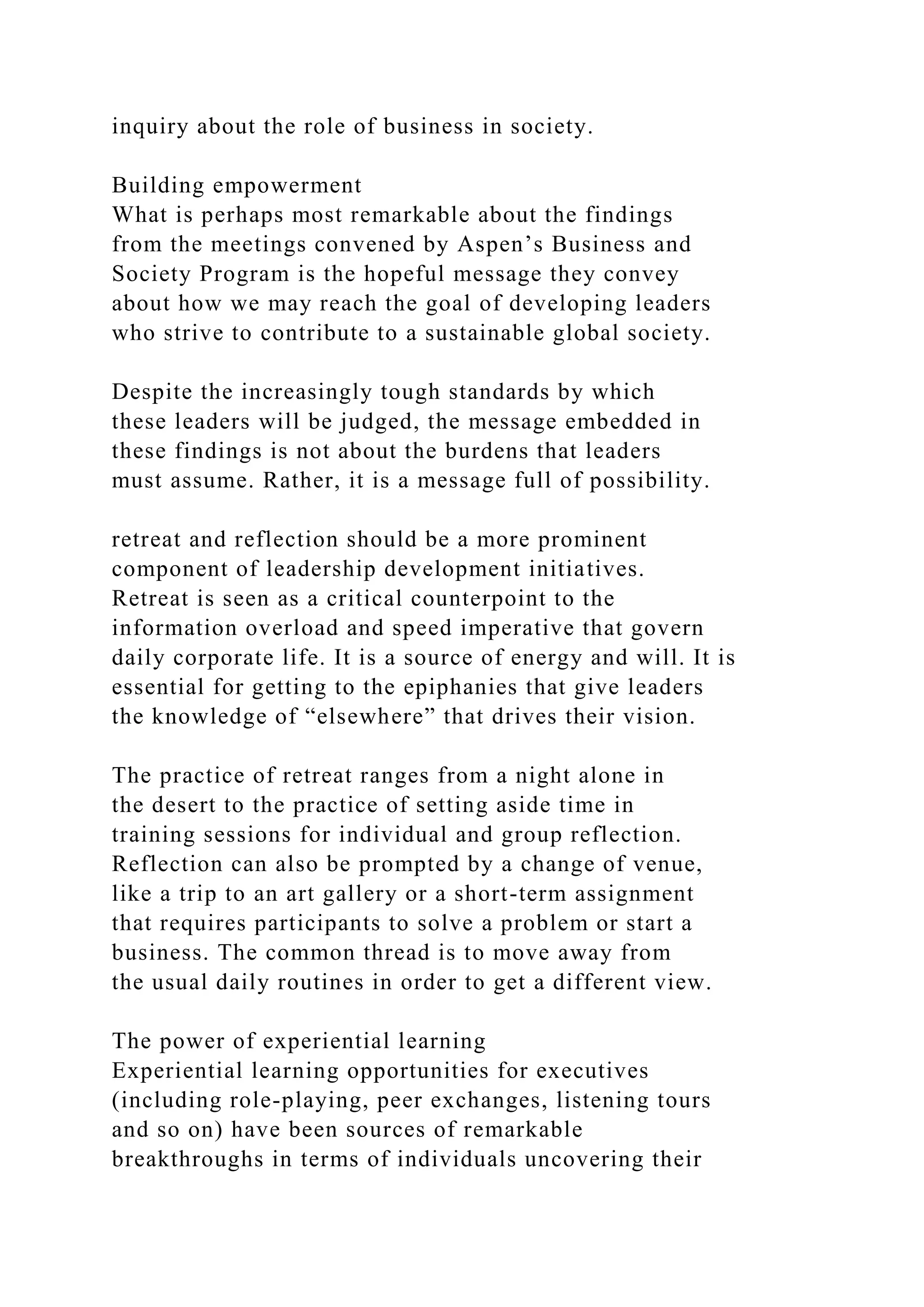 inquiry about the role of business in society.

Building empowerment
What is perhaps most remarkable about the findings from the meetings convened by Aspen’s Business and Society Program is the hopeful message they convey about how we may reach the goal of developing leaders who strive to contribute to a sustainable global society.

Despite the increasingly tough standards by which these leaders will be judged, the message embedded in these findings is not about the burdens that leaders must assume. Rather, it is a message full of possibility.

retreat and reflection should be a more prominent component of leadership development initiatives. Retreat is seen as a critical counterpoint to the information overload and speed imperative that govern daily corporate life. It is a source of energy and will. It is essential for getting to the epiphanies that give leaders the knowledge of “elsewhere” that drives their vision.

The practice of retreat ranges from a night alone in the desert to the practice of setting aside time in training sessions for individual and group reflection. Reflection can also be prompted by a change of venue, like a trip to an art gallery or a short-term assignment that requires participants to solve a problem or start a business. The common thread is to move away from the usual daily routines in order to get a different view.

The power of experiential learning
Experiential learning opportunities for executives (including role-playing, peer exchanges, listening tours and so on) have been sources of remarkable breakthroughs in terms of individuals uncovering their